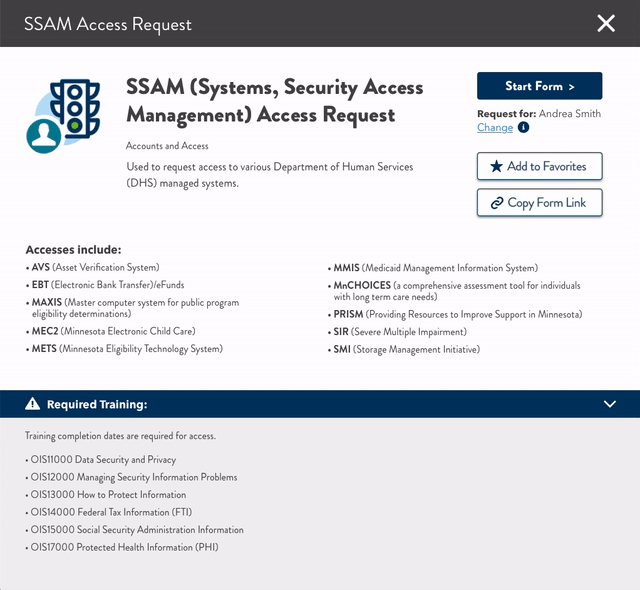 SSAM Access Request

SSAM (Systems, Security Access Management) Access Request

Accounts and Access

Used to request access to various Department of Human Services (DHS) managed systems.

Start Form >

Request for: Andrea Smith
Change

Add to Favorites

Copy Form Link

Accesses include:

• AVS (Asset Verification System)
• EBT (Electronic Bank Transfer)/eFunds
• MAXIS (Master computer system for public program eligibility determinations)
• MEC2 (Minnesota Electronic Child Care)
• METS (Minnesota Eligibility Technology System)

• MMIS (Medicaid Management Information System)
• MnCHOICES (a comprehensive assessment tool for individuals with long term care needs)
• PRISM (Providing Resources to Improve Support in Minnesota)
• SIR (Severe Multiple Impairment)
• SMI (Storage Management Initiative)

Required Training:

Training completion dates are required for access.

• OIS11000 Data Security and Privacy
• OIS12000 Managing Security Information Problems
• OIS13000 How to Protect Information
• OIS14000 Federal Tax Information (FTI)
• OIS15000 Social Security Administration Information
• OIS17000 Protected Health Information (PHI)